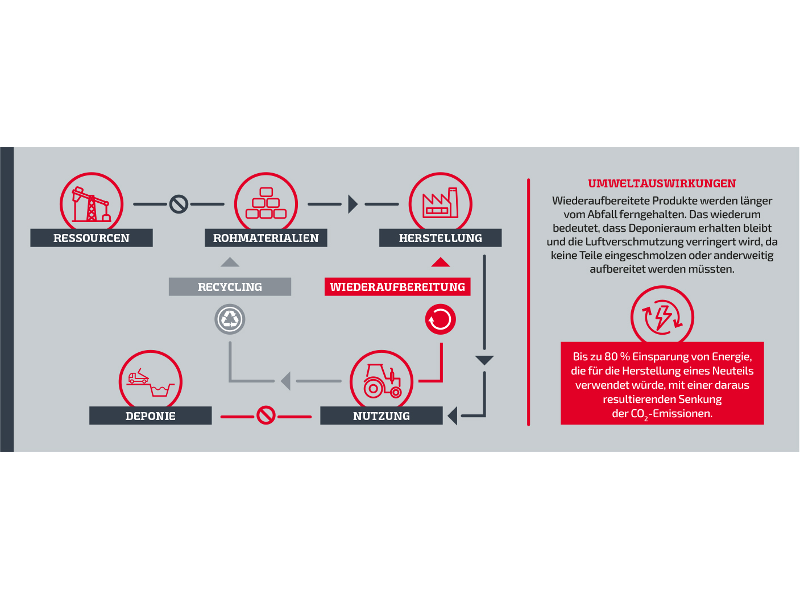 RESSOURCEN

ROHMATERIALIEN

HERSTELLUNG

RECYCLING

WIEDERAUFBEREITUNG

DEPONIE

NUTZUNG

UMWELTAUSWIRKUNGEN

Wiederaufbereitete Produkte werden länger vom Abfall ferngehalten. Das wiederum bedeutet, dass Deponieraum erhalten bleibt und die Luftverschmutzung verringert wird, da keine Teile eingeschmolzen oder anderweitig aufbereitet werden müssten.

Bis zu 80 % Einsparung von Energie, die für die Herstellung eines Neuteils verwendet würde, mit einer daraus resultierenden Senkung der $CO_2$-Emissionen.